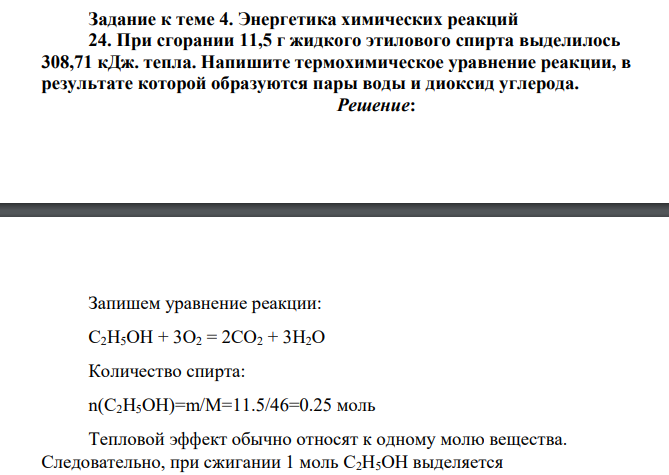 Задание к теме 4. Энергетика химических реакций

24. При сгорании 11,5 г жидкого этилового спирта выделилось 308,71 кДж. тепла. Напишите термохимическое уравнение реакции, в результате которой образуются пары воды и диоксид углерода.

Решение:

Запишем уравнение реакции:

$C_2H_5OH + 3O_2 = 2CO_2 + 3H_2O$

Количество спирта:

$n(C_2H_5OH)=m/M=11.5/46=0.25$ моль

Тепловой эффект обычно относят к одному молю вещества. Следовательно, при сжигании 1 моль $C_2H_5OH$ выделяется